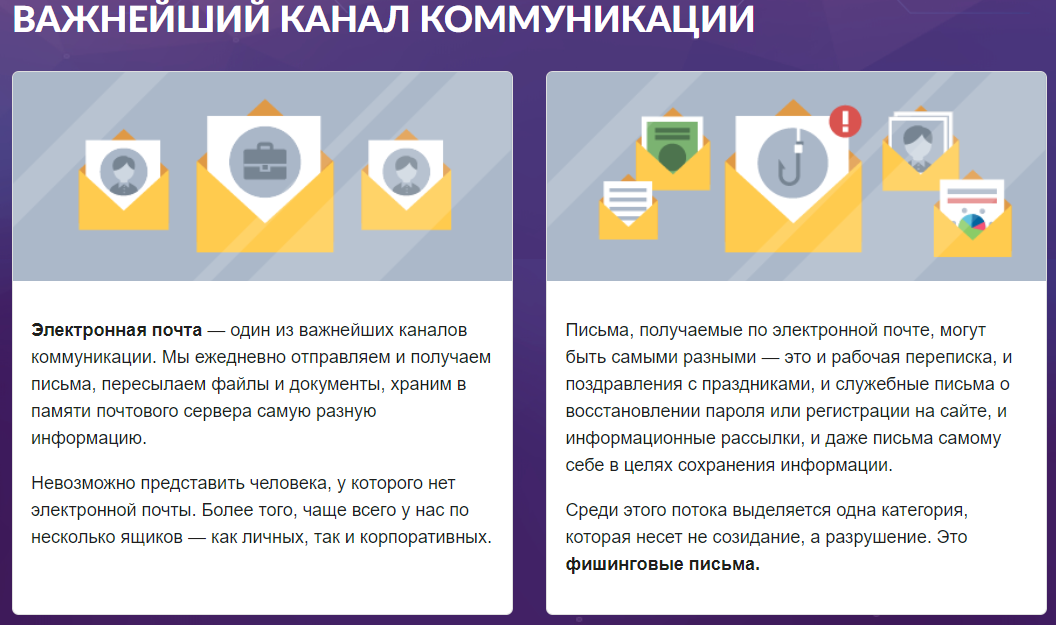 ВАЖНЕЙШИЙ КАНАЛ КОММУНИКАЦИИ

Электронная почта — один из важнейших каналов коммуникации. Мы ежедневно отправляем и получаем письма, пересылаем файлы и документы, храним в памяти почтового сервера самую разную информацию.

Невозможно представить человека, у которого нет электронной почты. Более того, чаще всего у нас по несколько ящиков — как личных, так и корпоративных.

Письма, получаемые по электронной почте, могут быть самыми разными — это и рабочая переписка, и поздравления с праздниками, и служебные письма о восстановлении пароля или регистрации на сайте, и информационные рассылки, и даже письма самому себе в целях сохранения информации.

Среди этого потока выделяется одна категория, которая несет не созидание, а разрушение. Это фишинговые письма.